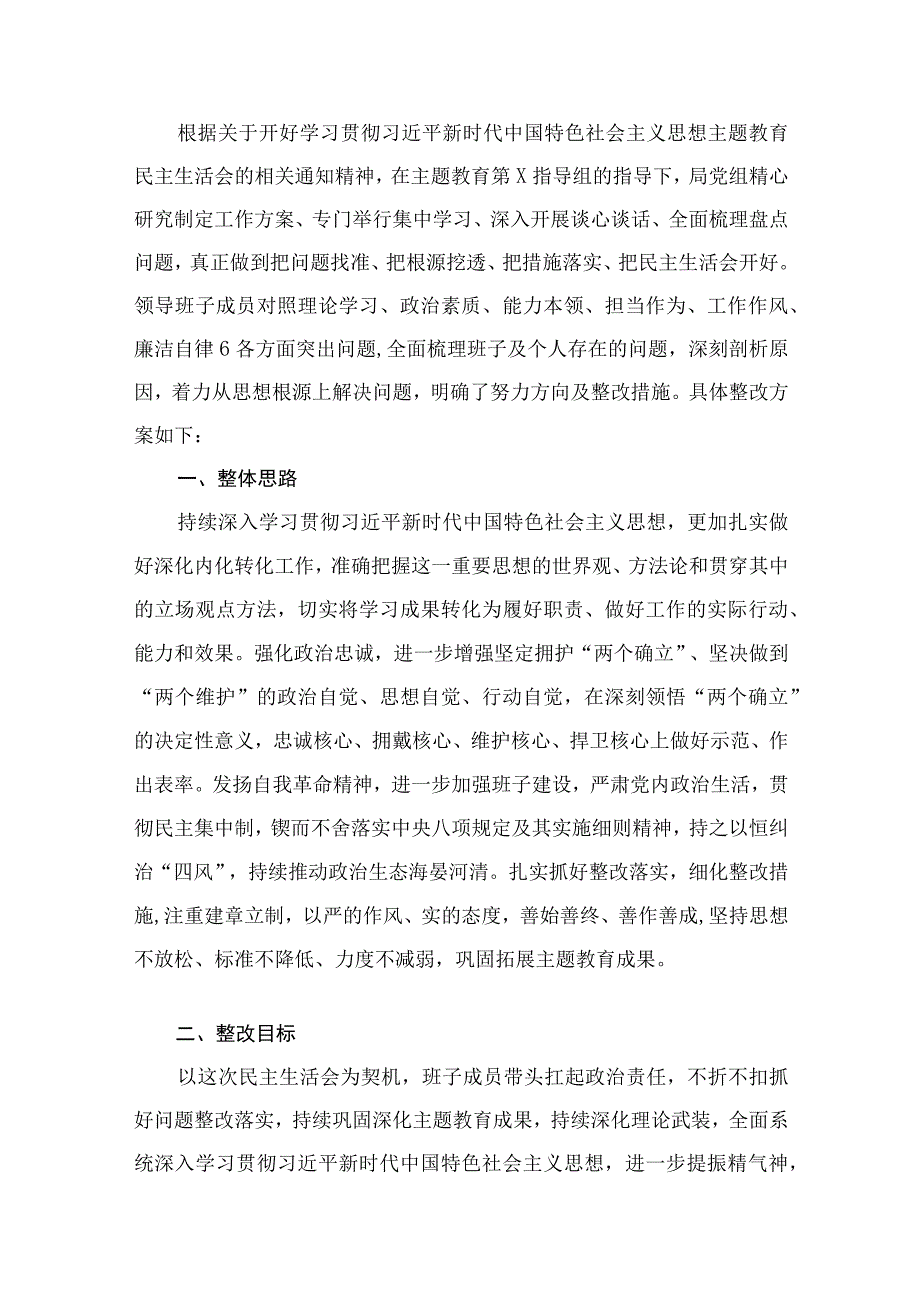 根据关于开好学习贯彻习近平新时代中国特色社会主义思想主题教育民主生活会的相关通知精神，在主题教育第X指导组的指导下，局党组精心研究制定工作方案、专门举行集中学习、深入开展谈心谈话、全面梳理盘点问题，真正做到把问题找准、把根源挖透、把措施落实、把民主生活会开好。领导班子成员对照理论学习、政治素质、能力本领、担当作为、工作作风、廉洁自律6各方面突出问题,全面梳理班子及个人存在的问题，深刻剖析原因，着力从思想根源上解决问题，明确了努力方向及整改措施。具体整改方案如下：

一、整体思路

持续深入学习贯彻习近平新时代中国特色社会主义思想，更加扎实做好深化内化转化工作，准确把握这一重要思想的世界观、方法论和贯穿其中的立场观点方法，切实将学习成果转化为履好职责、做好工作的实际行动、能力和效果。强化政治忠诚，进一步增强坚定拥护“两个确立”、坚决做到“两个维护”的政治自觉、思想自觉、行动自觉，在深刻领悟“两个确立”的决定性意义，忠诚核心、拥戴核心、维护核心、捍卫核心上做好示范、作出表率。发扬自我革命精神，进一步加强班子建设，严肃党内政治生活，贯彻民主集中制，锲而不舍落实中央八项规定及其实施细则精神，持之以恒纠治“四风”，持续推动政治生态海晏河清。扎实抓好整改落实，细化整改措施,注重建章立制，以严的作风、实的态度，善始善终、善作善成,坚持思想不放松、标准不降低、力度不减弱，巩固拓展主题教育成果。

二、整改目标

以这次民主生活会为契机，班子成员带头扛起政治责任，不折不扣抓好问题整改落实，持续巩固深化主题教育成果，持续深化理论武装，全面系统深入学习贯彻习近平新时代中国特色社会主义思想，进一步提振精气神，